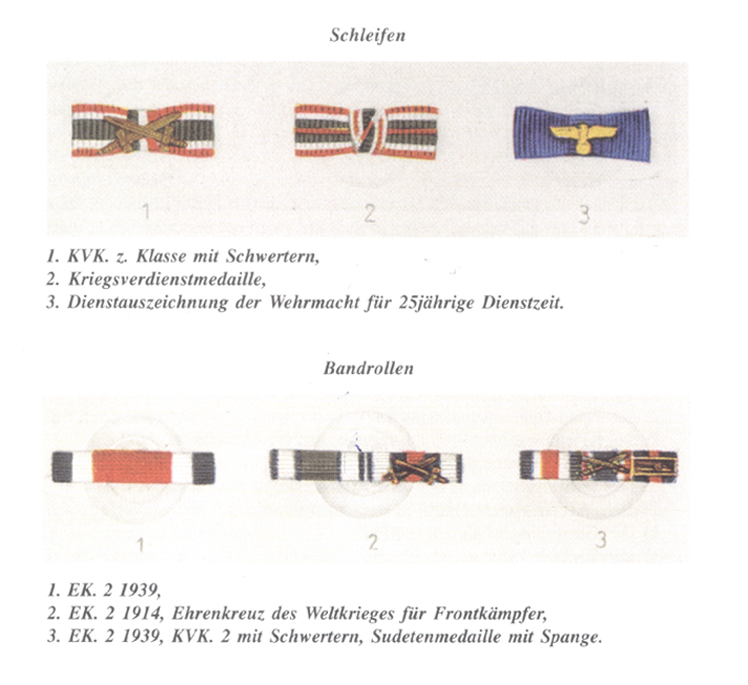 Schleifen

1

2

3

1. KVK. z. Klasse mit Schwertern,
2. Kriegsverdienstmedaille,
3. Dienstauszeichnung der Wehrmacht für 25jährige Dienstzeit.

Bandrollen

1

2

3

1. EK. 2 1939,
2. EK. 2 1914, Ehrenkreuz des Weltkrieges für Frontkämpfer,
3. EK. 2 1939, KVK. 2 mit Schwertern, Sudetenmedaille mit Spange.